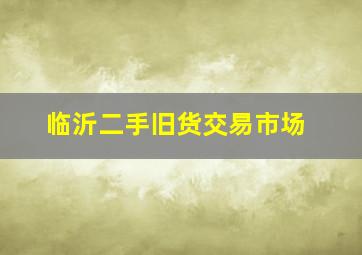 临沂二手旧货交易市场